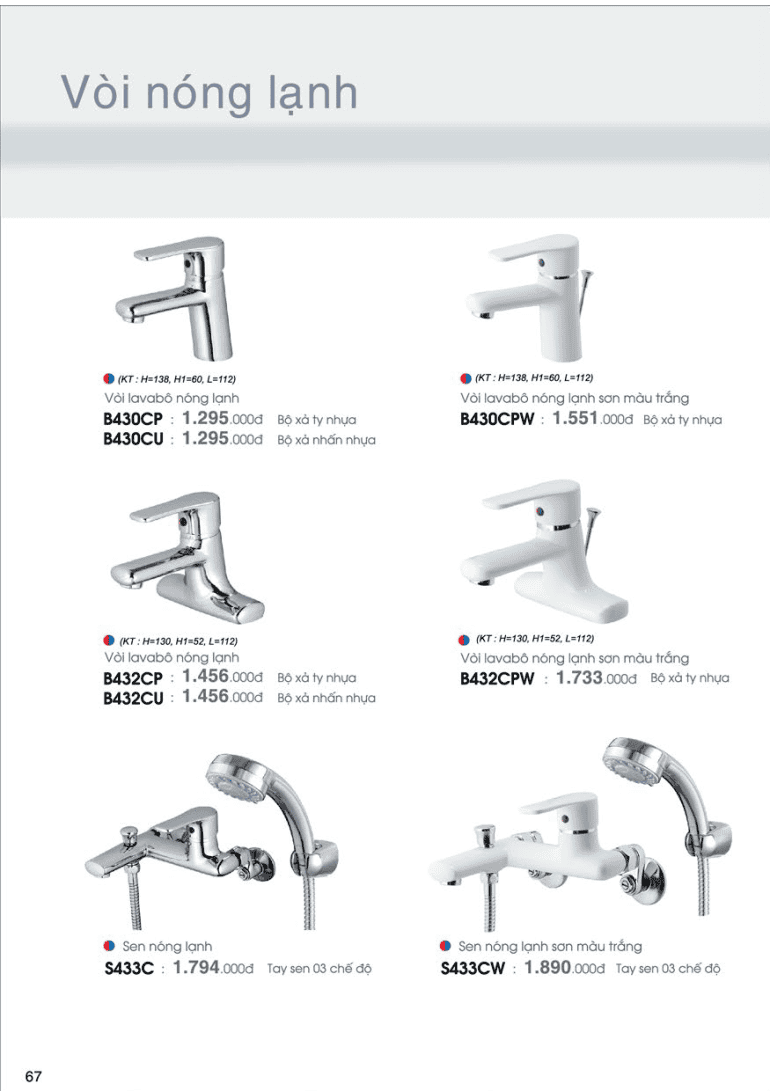 Vòi nóng lạnh

(KT : H=138, H1=60, L=112)
Vòi lavabô nóng lạnh
B430CP : 1.295.000đ Bộ xả ty nhựa
B430CU : 1.295.000đ Bộ xả nhấn nhựa

(KT : H=138, H1=60, L=112)
Vòi lavabô nóng lạnh sơn màu trắng
B430CPW : 1.551.000đ Bộ xả ty nhựa

(KT : H=130, H1=52, L=112)
Vòi lavabô nóng lạnh
B432CP : 1.456.000đ Bộ xả ty nhựa
B432CU : 1.456.000đ Bộ xả nhấn nhựa

(KT : H=130, H1=52, L=112)
Vòi lavabô nóng lạnh sơn màu trắng
B432CPW : 1.733.000đ Bộ xả ty nhựa

Sen nóng lạnh
S433C : 1.794.000đ Tay sen 03 chế độ

Sen nóng lạnh sơn màu trắng
S433CW : 1.890.000đ Tay sen 03 chế độ

67